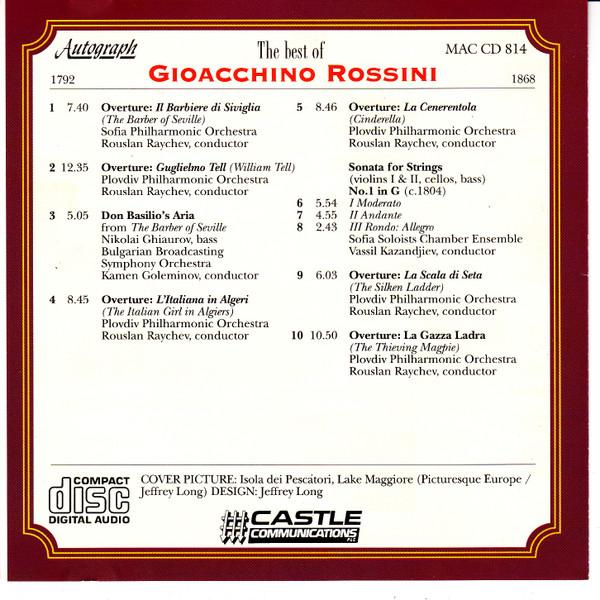 Autograph

The best of

MAC CD 814

1792

GIOACCHINO ROSSINI

1868

1 7.40 Overture: Il Barbiere di Siviglia (The Barber of Seville) Sofia Philharmonic Orchestra Rouslan Raychev, conductor

2 12.35 Overture: Guglielmo Tell (William Tell) Plovdiv Philharmonic Orchestra Rouslan Raychev, conductor

3 5.05 Don Basilio's Aria from The Barber of Seville Nikolai Ghiaurov, bass Bulgarian Broadcasting Symphony Orchestra Kamen Goleminov, conductor

4 8.45 Overture: L'Italiana in Algeri (The Italian Girl in Algiers) Plovdiv Philharmonic Orchestra Rouslan Raychev, conductor

5 8.46 Overture: La Cenerentola (Cinderella) Plovdiv Philharmonic Orchestra Rouslan Raychev, conductor

Sonata for Strings (violins I & II, cellos, bass) No.1 in G (c.1804)
6 5.54 I Moderato
7 4.55 II Andante
8 2.43 III Rondo: Allegro
Sofia Soloists Chamber Ensemble Vassil Kazandjiev, conductor

9 6.03 Overture: La Scala di Seta (The Silken Ladder) Plovdiv Philharmonic Orchestra Rouslan Raychev, conductor

10 10.50 Overture: La Gazza Ladra (The Thieving Magpie) Plovdiv Philharmonic Orchestra Rouslan Raychev, conductor

COMPACT disc DIGITAL AUDIO

COVER PICTURE: Isola dei Pescatori, Lake Maggiore (Picturesque Europe / Jeffrey Long) DESIGN: Jeffrey Long

CASTLE COMMUNICATIONS PLC